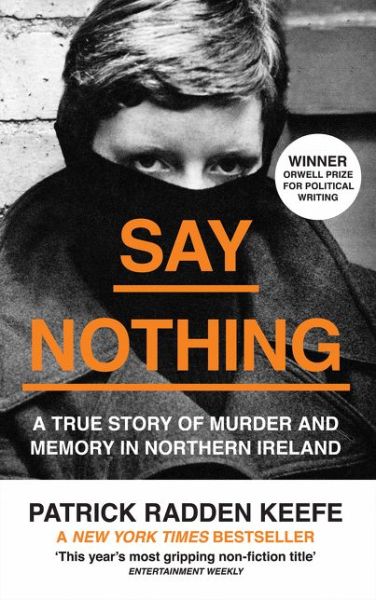 WINNER
ORWELL PRIZE FOR POLITICAL WRITING

SAY
NOTHING

A TRUE STORY OF MURDER AND MEMORY IN NORTHERN IRELAND

PATRICK RADDEN KEEFE

A NEW YORK TIMES BESTSELLER

'This year's most gripping non-fiction title'
ENTERTAINMENT WEEKLY